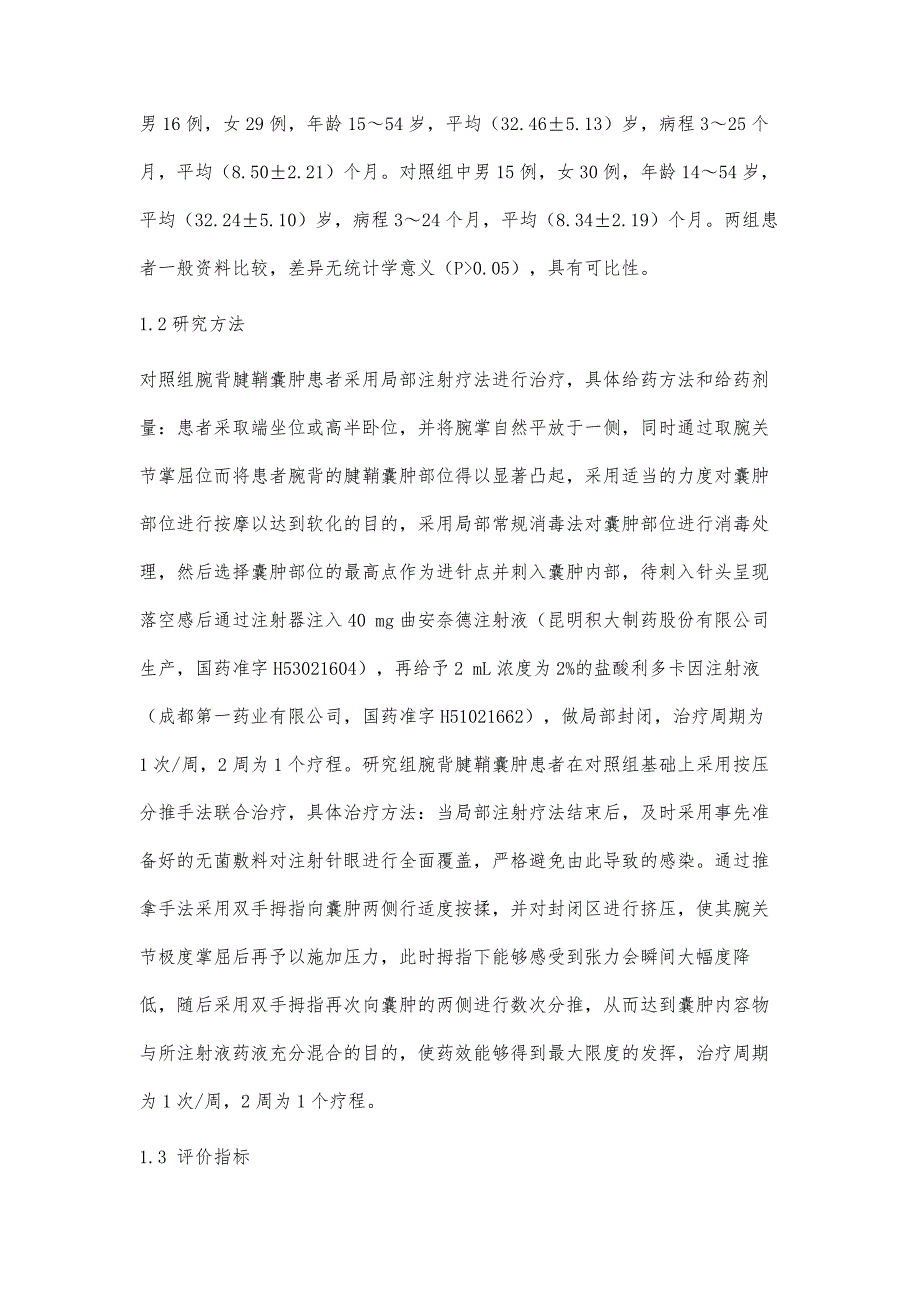 男16例，女29例，年龄15～54岁，平均（32.46±5.13）岁，病程3～25个月，平均（8.50±2.21）个月。对照组中男15例，女30例，年龄14～54岁，平均（32.24±5.10）岁，病程3～24个月，平均（8.34±2.19）个月。两组患者一般资料比较，差异无统计学意义（P>0.05），具有可比性。

1.2研究方法

对照组腕背腱鞘囊肿患者采用局部注射疗法进行治疗，具体给药方法和给药剂量：患者采取端坐位或高半卧位，并将腕掌自然平放于一侧，同时通过取腕关节掌屈位而将患者腕背的腱鞘囊肿部位得以显著凸起，采用适当的力度对囊肿部位进行按摩以达到软化的目的，采用局部常规消毒法对囊肿部位进行消毒处理，然后选择囊肿部位的最高点作为进针点并刺入囊肿内部，待刺入针头呈现落空感后通过注射器注入40 mg曲安奈德注射液（昆明积大制药股份有限公司生产，国药准字H53021604），再给予2 mL浓度为2%的盐酸利多卡因注射液（成都第一药业有限公司，国药准字H51021662），做局部封闭，治疗周期为1次/周，2周为1个疗程。研究组腕背腱鞘囊肿患者在对照组基础上采用按压分推手法联合治疗，具体治疗方法：当局部注射疗法结束后，及时采用事先准备好的无菌敷料对注射针眼进行全面覆盖，严格避免由此导致的感染。通过推拿手法采用双手拇指向囊肿两侧行适度按揉，并对封闭区进行挤压，使其腕关节极度掌屈后再予以施加压力，此时拇指下能够感受到张力会瞬间大幅度降低，随后采用双手拇指再次向囊肿的两侧进行数次分推，从而达到囊肿内容物与所注射液药液充分混合的目的，使药效能够得到最大限度的发挥，治疗周期为1次/周，2周为1个疗程。

1.3 评价指标